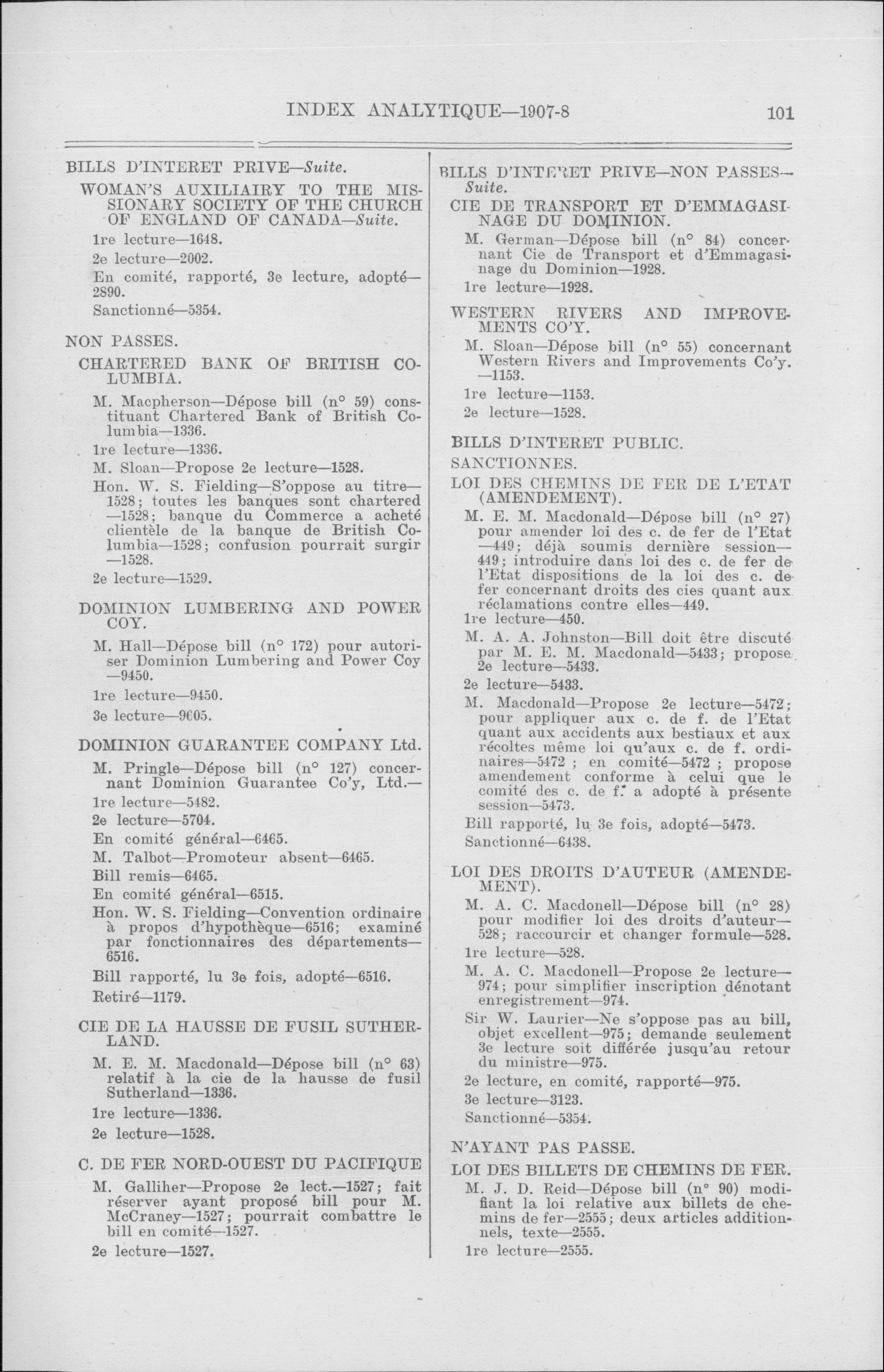 INDEX ANALYTIQUE—1907-8 101

BILLS D'INTERET PRIVE—Suite.

WOMAN'S AUXILIAIRY TO THE MISSIONARY SOCIETY OF THE CHURCH OF ENGLAND OF CANADA—Suite.

1re lecture—1648.

2e lecture—2002.

En comité, rapporté, 3e lecture, adopté—2890.

Sanctionné—5354.

NON PASSES.

CHARTERED BANK OF BRITISH COLUMBIA.

M. Macpherson—Dépose bill (n° 59) constituant Chartered Bank of British Columbia—1336.

1re lecture—1336.

M. Sloan—Propose 2e lecture—1528.

Hon. W. S. Fielding—S'oppose au titre—1528; toutes les banques sont chartered—1528; banque du Commerce a acheté clientèle de la banque de British Columbia—1528; confusion pourrait surgir—1528.

2e lecture—1529.

DOMINION LUMBERING AND POWER COY.

M. Hall—Dépose bill (n° 172) pour autoriser Dominion Lumbering and Power Coy—9450.

1re lecture—9450.

3e lecture—9605.

DOMINION GUARANTEE COMPANY Ltd.

M. Pringle—Dépose bill (n° 127) concernant Dominion Guarantee Co'y, Ltd.—

1re lecture—5482.

2e lecture—5704.

En comité général—6465.

M. Talbot—Promoteur absent—6465.

Bill remis—6465.

En comité général—6515.

Hon. W. S. Fielding—Convention ordinaire à propos d'hypothèque—6516; examiné par fonctionnaires des départements—6516.

Bill rapporté, lu 3e fois, adopté—6516.

Retiré—1179.

CIE DE LA HAUSSE DE FUSIL SUTHERLAND.

M. E. M. Macdonald—Dépose bill (n° 63) relatif à la cie de la hausse de fusil Sutherland—1336.

1re lecture—1336.

2e lecture—1528.

C. DE FER NORD-OUEST DU PACIFIQUE

M. Galliher—Propose 2e lect.—1527; fait réserver ayant proposé bill pour M. McCraney—1527; pourrait combattre le bill en comité—1527.

2e lecture—1527.

BILLS D'INTERET PRIVE—NON PASSES—Suite.

CIE DE TRANSPORT ET D'EMMAGASINAGE DU DOMINION.

M. German—Dépose bill (n° 84) concernant Cie de Transport et d'Emmagasinage du Dominion—1928.

1re lecture—1928.

WESTERN RIVERS AND IMPROVEMENTS CO'Y.

M. Sloan—Dépose bill (n° 55) concernant Western Rivers and Improvements Co'y.—1153.

1re lecture—1153.

2e lecture—1528.

BILLS D'INTERET PUBLIC.

SANCTIONNES.

LOI DES CHEMINS DE FER DE L'ETAT (AMENDEMENT).

M. E. M. Macdonald—Dépose bill (n° 27) pour amender loi des c. de fer de l'Etat—449; déjà soumis dernière session—449; introduire dans loi des c. de fer de l'Etat dispositions de la loi des c. de fer concernant droits des cies quant aux réclamations contre elles—449.

1re lecture—450.

M. A. A. Johnston—Bill doit être discuté par M. E. M. Macdonald—5433; propose 2e lecture—5433.

2e lecture—5433.

M. Macdonald—Propose 2e lecture—5472; pour appliquer aux c. de f. de l'Etat quant aux accidents aux bestiaux et aux récoltes même loi qu'aux c. de f. ordinaires—5472 ; en comité—5472 ; propose amendement conforme à celui que le comité des c. de f. a adopté à présente session—5473.

Bill rapporté, lu 3e fois, adopté—5473.

Sanctionné—6438.

LOI DES DROITS D'AUTEUR (AMENDEMENT).

M. A. C. Macdonell—Dépose bill (n° 28) pour modifier loi des droits d'auteur—528; raccourcir et changer formule—528.

1re lecture—528.

M. A. C. Macdonell—Propose 2e lecture—974; pour simplifier inscription dénotant enregistrement—974.

Sir W. Laurier—Ne s'oppose pas au bill, objet excellent—975; demande seulement 3e lecture soit différée jusqu'au retour du ministre—975.

2e lecture, en comité, rapporté—975.

3e lecture—3123.

Sanctionné—5354.

N'AYANT PAS PASSE.

LOI DES BILLETS DE CHEMINS DE FER.

M. J. D. Reid—Dépose bill (n° 90) modifiant la loi relative aux billets de chemins de fer—2555; deux articles additionnels, texte—2555.

1re lecture—2555.